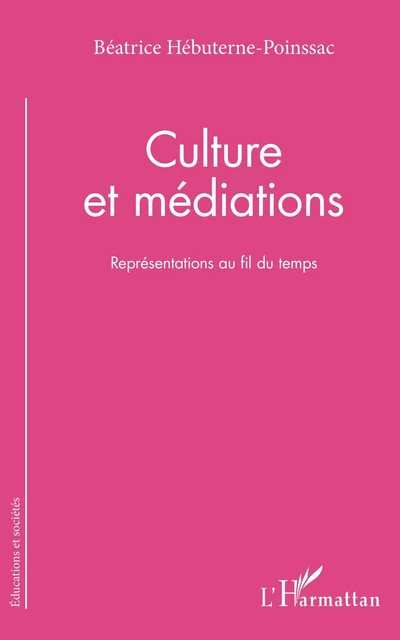 Béatrice Hébuterne-Poinssac

Culture et médiations

Représentations au fil du temps

Éducations et sociétés

L'Harmattan